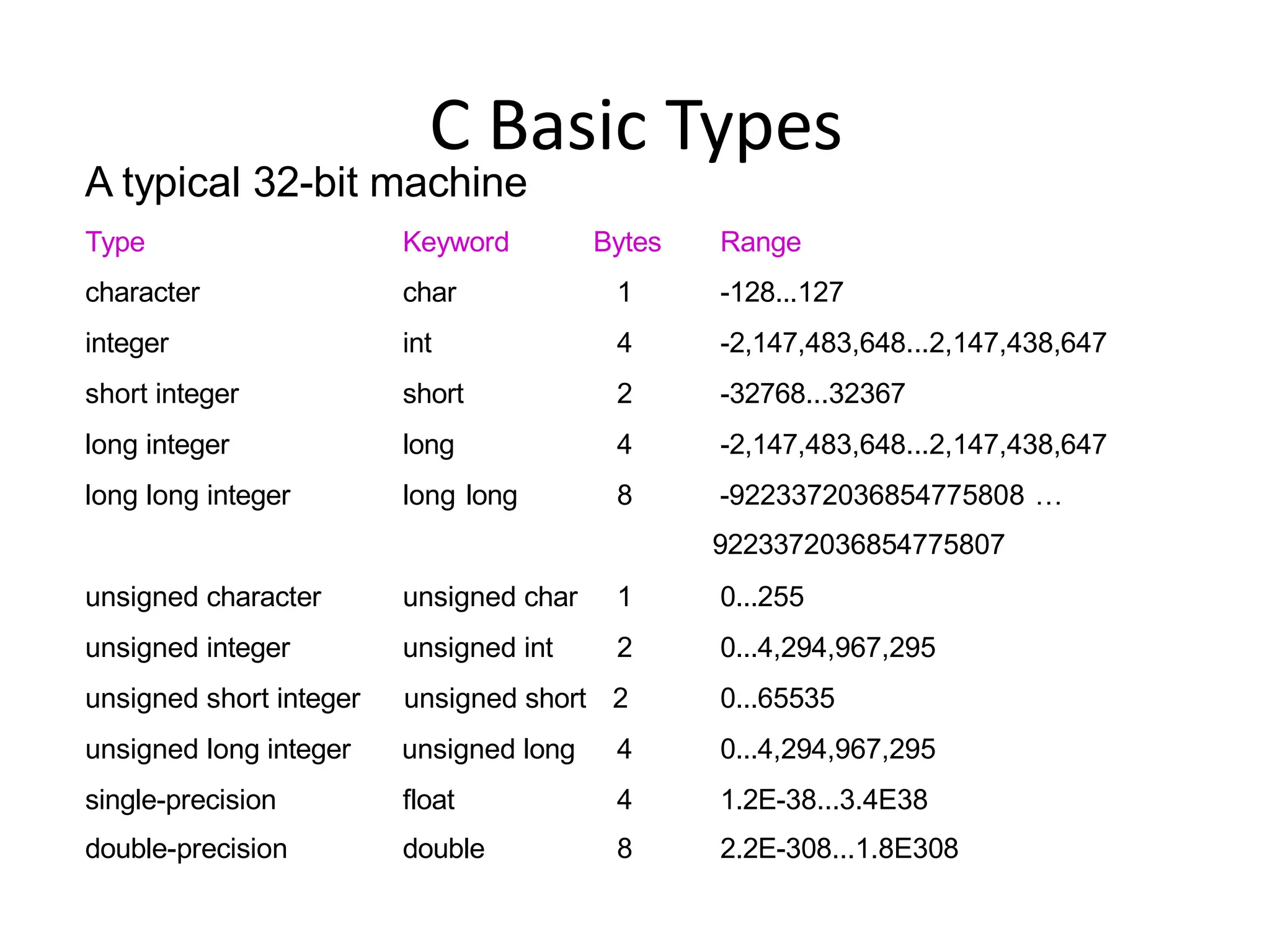 C Basic Types

A typical 32-bit machine

| Type | Keyword | Bytes | Range |
|---|---|---|---|
| character | char | 1 | -128...127 |
| integer | int | 4 | -2,147,483,648...2,147,438,647 |
| short integer | short | 2 | -32768...32367 |
| long integer | long | 4 | -2,147,483,648...2,147,438,647 |
| long long integer | long long | 8 | -9223372036854775808 … 9223372036854775807 |
| unsigned character | unsigned char | 1 | 0...255 |
| unsigned integer | unsigned int | 2 | 0...4,294,967,295 |
| unsigned short integer | unsigned short | 2 | 0...65535 |
| unsigned long integer | unsigned long | 4 | 0...4,294,967,295 |
| single-precision | float | 4 | 1.2E-38...3.4E38 |
| double-precision | double | 8 | 2.2E-308...1.8E308 |